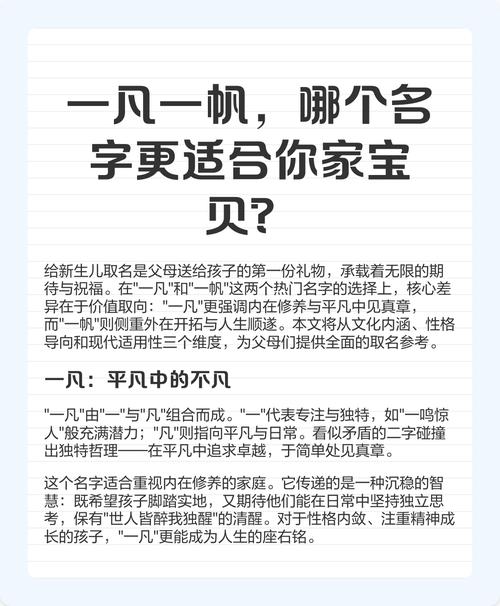 一凡一帆，哪个名字更适合你家宝贝？

给新生儿取名是父母送给孩子的第一份礼物，承载着无限的期待与祝福。在"一凡"和"一帆"这两个热门名字的选择上，核心差异在于价值取向："一凡"更强调内在修养与平凡中见真章，而"一帆"则侧重外在开拓与人生顺遂。本文将从文化内涵、性格导向和现代适用性三个维度，为父母们提供全面的取名参考。

一凡：平凡中的不凡

"一凡"由"一"与"凡"组合而成。"一"代表专注与独特，如"一鸣惊人"般充满潜力；"凡"则指向平凡与日常。看似矛盾的二字碰撞出独特哲理——在平凡中追求卓越，于简单处见真章。

这个名字适合重视内在修养的家庭。它传递的是一种沉稳的智慧：既希望孩子脚踏实地，又期待他们能在日常中坚持独立思考，保有"世人皆醉我独醒"的清醒。对于性格内敛、注重精神成长的孩子，"一凡"更能成为人生的座右铭。